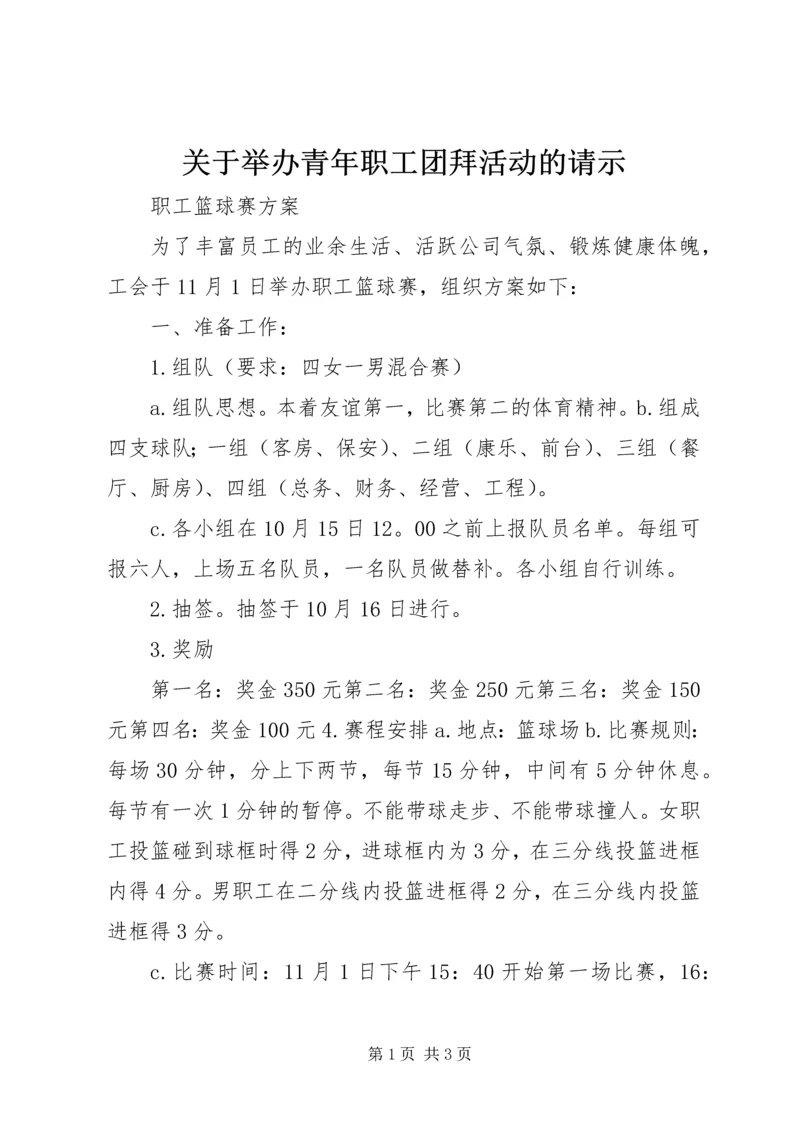 关于举办青年职工团拜活动的请示

职工篮球赛方案

为了丰富员工的业余生活、活跃公司气氛、锻炼健康体魄，工会于11月1日举办职工篮球赛，组织方案如下：

一、准备工作：

1.组队（要求：四女一男混合赛）

a.组队思想。本着友谊第一，比赛第二的体育精神。b.组成四支球队；一组（客房、保安）、二组（康乐、前台）、三组（餐厅、厨房）、四组（总务、财务、经营、工程）。

c.各小组在10月15日12。00之前上报队员名单。每组可报六人，上场五名队员，一名队员做替补。各小组自行训练。

2.抽签。抽签于10月16日进行。

3.奖励

第一名：奖金350元第二名：奖金250元第三名：奖金150元第四名：奖金100元4.赛程安排a.地点：篮球场b.比赛规则：每场30分钟，分上下两节，每节15分钟，中间有5分钟休息。每节有一次1分钟的暂停。不能带球走步、不能带球撞人。女职工投篮碰到球框时得2分，进球框内为3分，在三分线投篮进框内得4分。男职工在二分线内投篮进框得2分，在三分线内投篮进框得3分。

c.比赛时间：11月1日下午15：40开始第一场比赛，16：

第1页 共3页